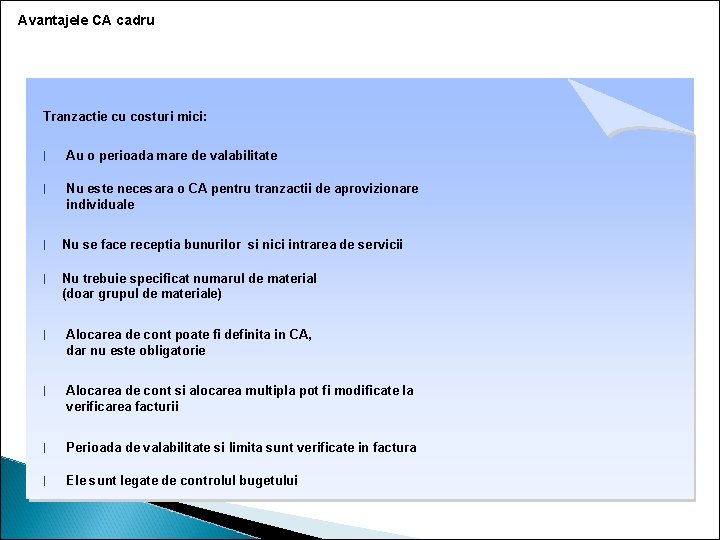 Avantajele CA cadru

Tranzactie cu costuri mici:

| Au o perioada mare de valabilitate

| Nu este necesara o CA pentru tranzactii de aprovizionare individuale

| Nu se face receptia bunurilor si nici intrarea de servicii

| Nu trebuie specificat numarul de material (doar grupul de materiale)

| Alocarea de cont poate fi definita in CA, dar nu este obligatorie

| Alocarea de cont si alocarea multipla pot fi modificate la verificarea facturii

| Perioada de valabilitate si limita sunt verificate in factura

| Ele sunt legate de controlul bugetului